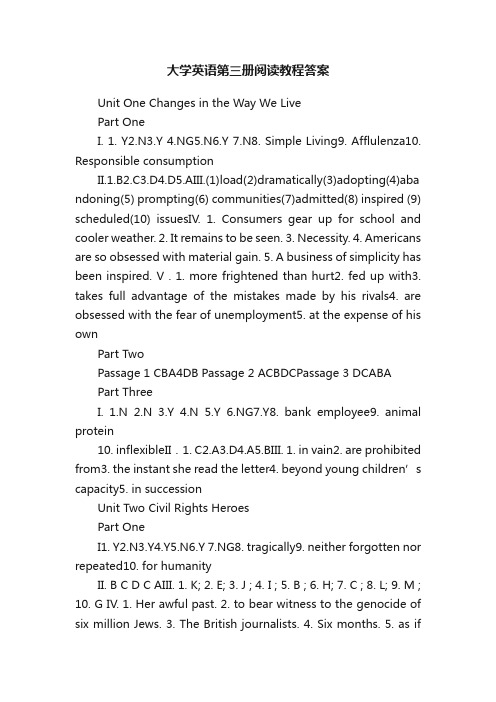 大学英语第三册阅读教程答案

Unit One Changes in the Way We Live

Part One

I. 1. Y2.N3.Y 4.NG5.N6.Y 7.N8. Simple Living9. Afflulenza10. Responsible consumption

II.1.B2.C3.D4.D5.AIII.(1)load(2)dramatically(3)adopting(4)abandoning(5) prompting(6) communities(7)admitted(8) inspired (9) scheduled(10) issuesIV. 1. Consumers gear up for school and cooler weather. 2. It remains to be seen. 3. Necessity. 4. Americans are so obsessed with material gain. 5. A business of simplicity has been inspired. V . 1. more frightened than hurt2. fed up with3. takes full advantage of the mistakes made by his rivals4. are obsessed with the fear of unemployment5. at the expense of his own

Part Two

Passage 1 CBA4DB Passage 2 ACBDCPassage 3 DCABA

Part Three

I. 1.N 2.N 3.Y 4.N 5.Y 6.NG7.Y8. bank employee9. animal protein

10. inflexibleII . 1. C2.A3.D4.A5.BIII. 1. in vain2. are prohibited from3. the instant she read the letter4. beyond young children’s capacity5. in succession

Unit Two Civil Rights Heroes

Part One

I1. Y2.N3.Y4.Y5.N6.Y 7.NG8. tragically9. neither forgotten nor repeated10. for humanity

II. B C D C AIII. 1. K; 2. E; 3. J ; 4. I ; 5. B ; 6. H; 7. C ; 8. L; 9. M ; 10. G IV. 1. Her awful past. 2. to bear witness to the genocide of six million Jews. 3. The British journalists. 4. Six months. 5. as if